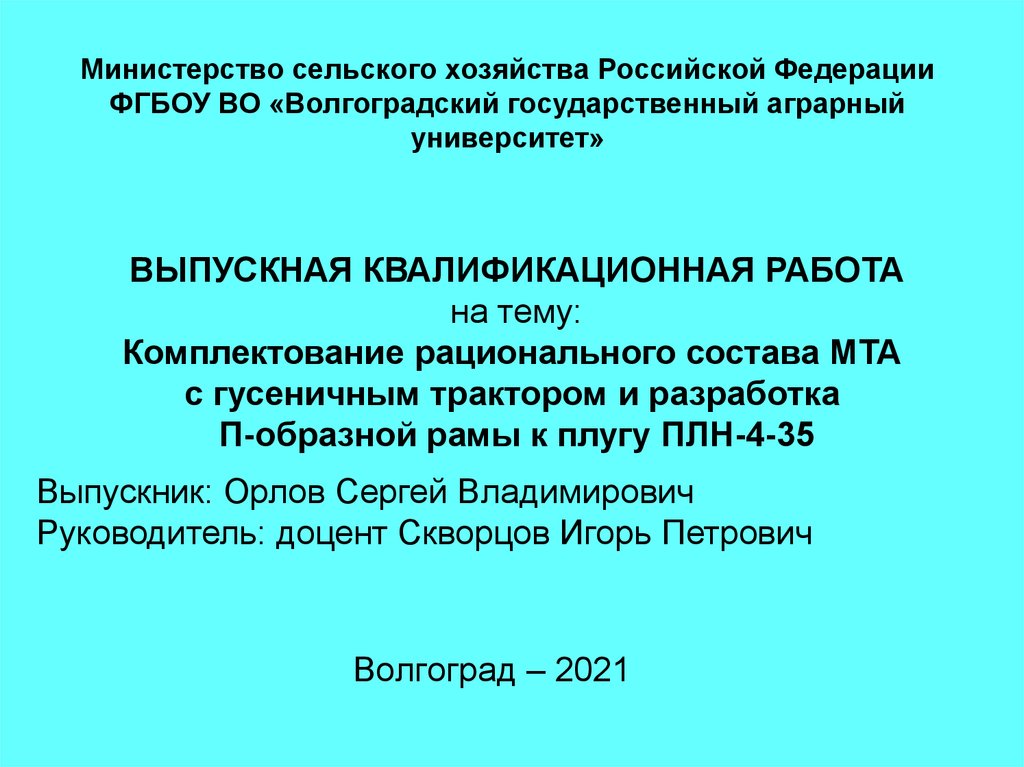 Министерство сельского хозяйства Российской Федерации
ФГБОУ ВО «Волгоградский государственный аграрный университет»

ВЫПУСКНАЯ КВАЛИФИКАЦИОННАЯ РАБОТА
на тему:
Комплектование рационального состава МТА с гусеничным трактором и разработка П-образной рамы к плугу ПЛН-4-35

Выпускник: Орлов Сергей Владимирович
Руководитель: доцент Скворцов Игорь Петрович

Волгоград – 2021